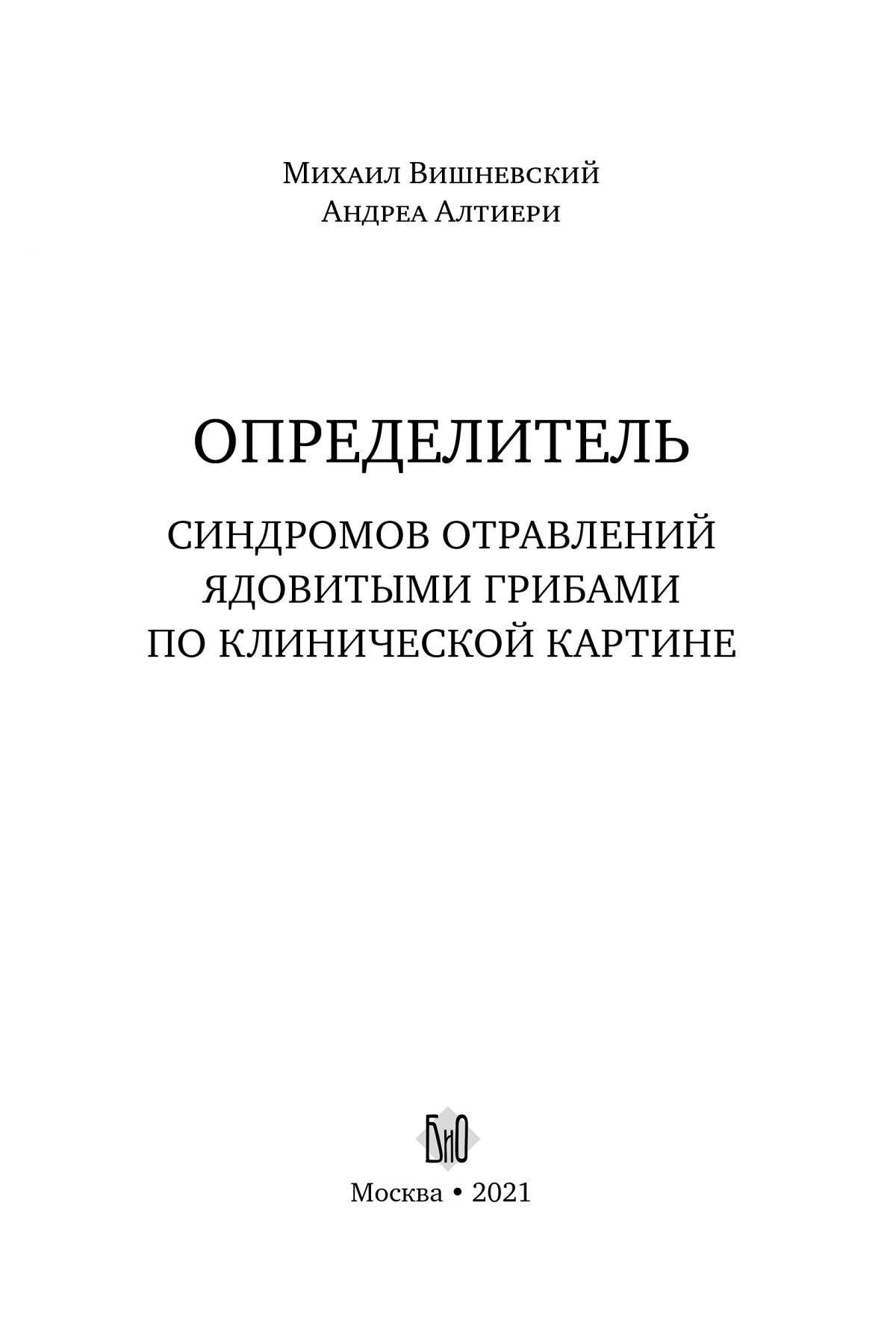 Михаил Вишневский
Андреа Алтиери

ОПРЕДЕЛИТЕЛЬ

СИНДРОМОВ ОТРАВЛЕНИЙ ЯДОВИТЫМИ ГРИБАМИ ПО КЛИНИЧЕСКОЙ КАРТИНЕ

БиО

Москва • 2021